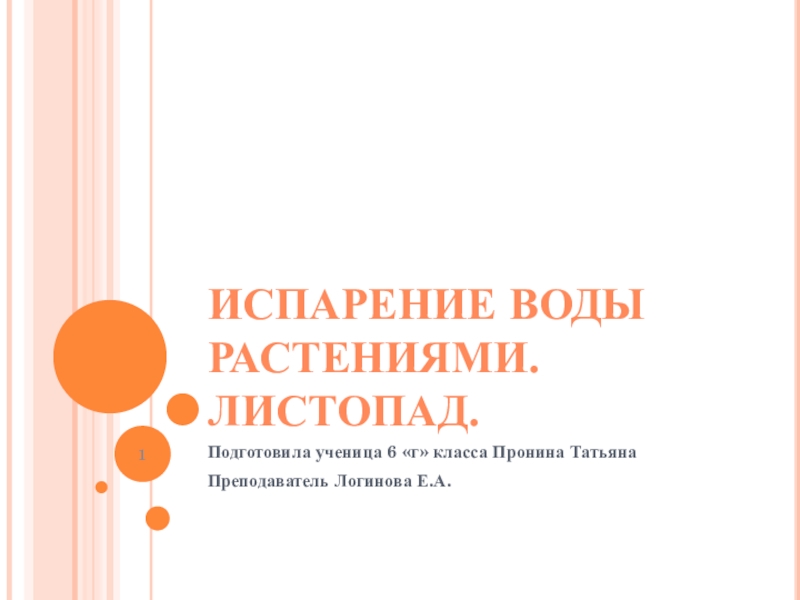 ИСПАРЕНИЕ ВОДЫ РАСТЕНИЯМИ. ЛИСТОПАД.

1

Подготовила ученица 6 «г» класса Пронина Татьяна

Преподаватель Логинова Е.А.